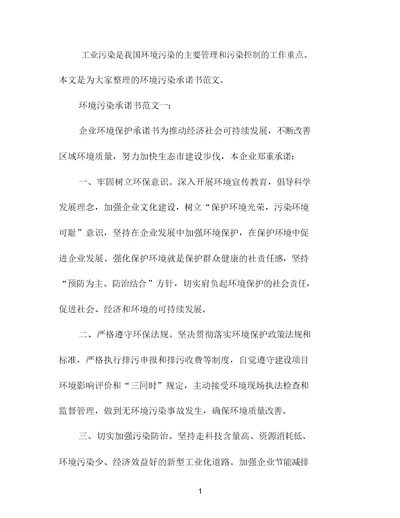 工业污染是我国环境污染的主要管理和污染控制的工作重点。本文是为大家整理的环境污染承诺书范文。

环境污染承诺书范文一：

企业环境保护承诺书为推动经济社会可持续发展，不断改善区域环境质量，努力加快生态市建设步伐，本企业郑重承诺：

一、牢固树立环保意识。深入开展环境宣传教育，倡导科学发展理念，加强企业文化建设，树立“保护环境光荣，污染环境可耻”意识，坚持在企业发展中加强环境保护，在保护环境中促进企业发展。强化保护环境就是保护群众健康的社责任感，坚持“预防为主、防治结合”方针，切实肩负起环境保护的社会责任，促进社会、经济和环境的可持续发展。

二、严格遵守环保法规。坚决贯彻落实环境保护政策法规和标准，严格执行排污申报和排污收费等制度，自觉遵守建设项目环境影响评价和“三同时”规定，主动接受环境现场执法检查和监督管理，做到无环境污染事故发生，确保环境质量改善。

三、切实加强污染防治。坚持走科技含量高、资源消耗低、环境污染少、经济效益好的新型工业化道路。加强企业节能减排

1